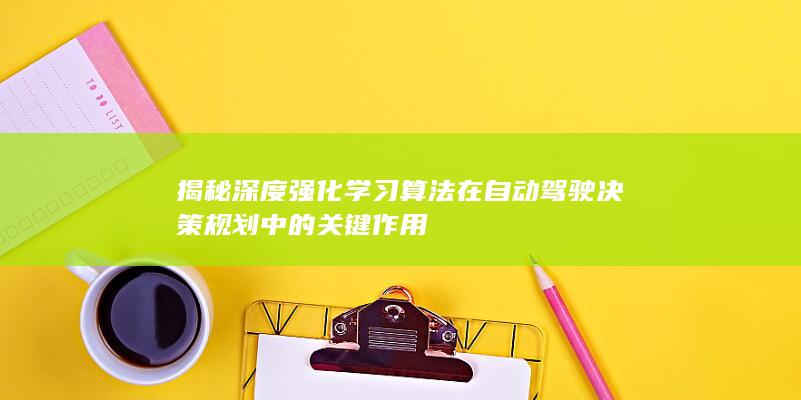 TO DO LIST

揭秘深度强化学习算法在自动驾驶决策规划中的关键作用